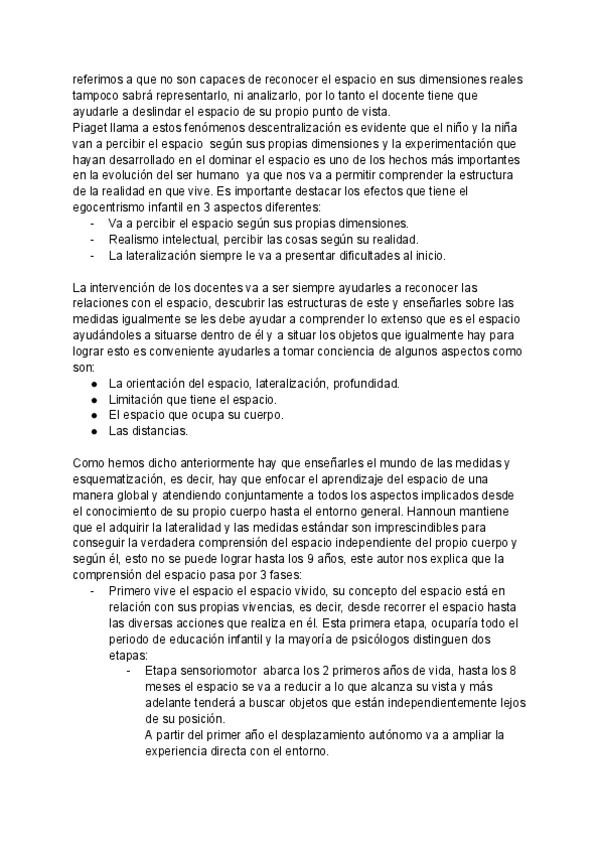 referimos a que no son capaces de reconocer el espacio en sus dimensiones reales tampoco sabrá representarlo, ni analizarlo, por lo tanto el docente tiene que ayudarle a deslindar el espacio de su propio punto de vista.
Piaget llama a estos fenómenos descentralización es evidente que el niño y la niña van a percibir el espacio según sus propias dimensiones y la experimentación que hayan desarrollado en el dominar el espacio es uno de los hechos más importantes en la evolución del ser humano ya que nos va a permitir comprender la estructura de la realidad en que vive. Es importante destacar los efectos que tiene el egocentrismo infantil en 3 aspectos diferentes:
- Va a percibir el espacio según sus propias dimensiones.
- Realismo intelectual, percibir las cosas según su realidad.
- La lateralización siempre le va a presentar dificultades al inicio.

La intervención de los docentes va a ser siempre ayudarles a reconocer las relaciones con el espacio, descubrir las estructuras de este y enseñarles sobre las medidas igualmente se les debe ayudar a comprender lo extenso que es el espacio ayudándoles a situarse dentro de él y a situar los objetos que igualmente hay para lograr esto es conveniente ayudarles a tomar conciencia de algunos aspectos como son:
● La orientación del espacio, lateralización, profundidad.
● Limitación que tiene el espacio.
● El espacio que ocupa su cuerpo.
● Las distancias.

Como hemos dicho anteriormente hay que enseñarles el mundo de las medidas y esquematización, es decir, hay que enfocar el aprendizaje del espacio de una manera global y atendiendo conjuntamente a todos los aspectos implicados desde el conocimiento de su propio cuerpo hasta el entorno general. Hannoun mantiene que el adquirir la lateralidad y las medidas estándar son imprescindibles para conseguir la verdadera comprensión del espacio independiente del propio cuerpo y según él, esto no se puede lograr hasta los 9 años, este autor nos explica que la comprensión del espacio pasa por 3 fases:
- Primero vive el espacio el espacio vivido, su concepto del espacio está en relación con sus propias vivencias, es decir, desde recorrer el espacio hasta las diversas acciones que realiza en él. Esta primera etapa, ocuparía todo el periodo de educación infantil y la mayoría de psicólogos distinguen dos etapas:
- Etapa sensoriomotor abarca los 2 primeros años de vida, hasta los 8 meses el espacio se va a reducir a lo que alcanza su vista y más adelante tenderá a buscar objetos que están independientemente lejos de su posición.
A partir del primer año el desplazamiento autónomo va a ampliar la experiencia directa con el entorno.